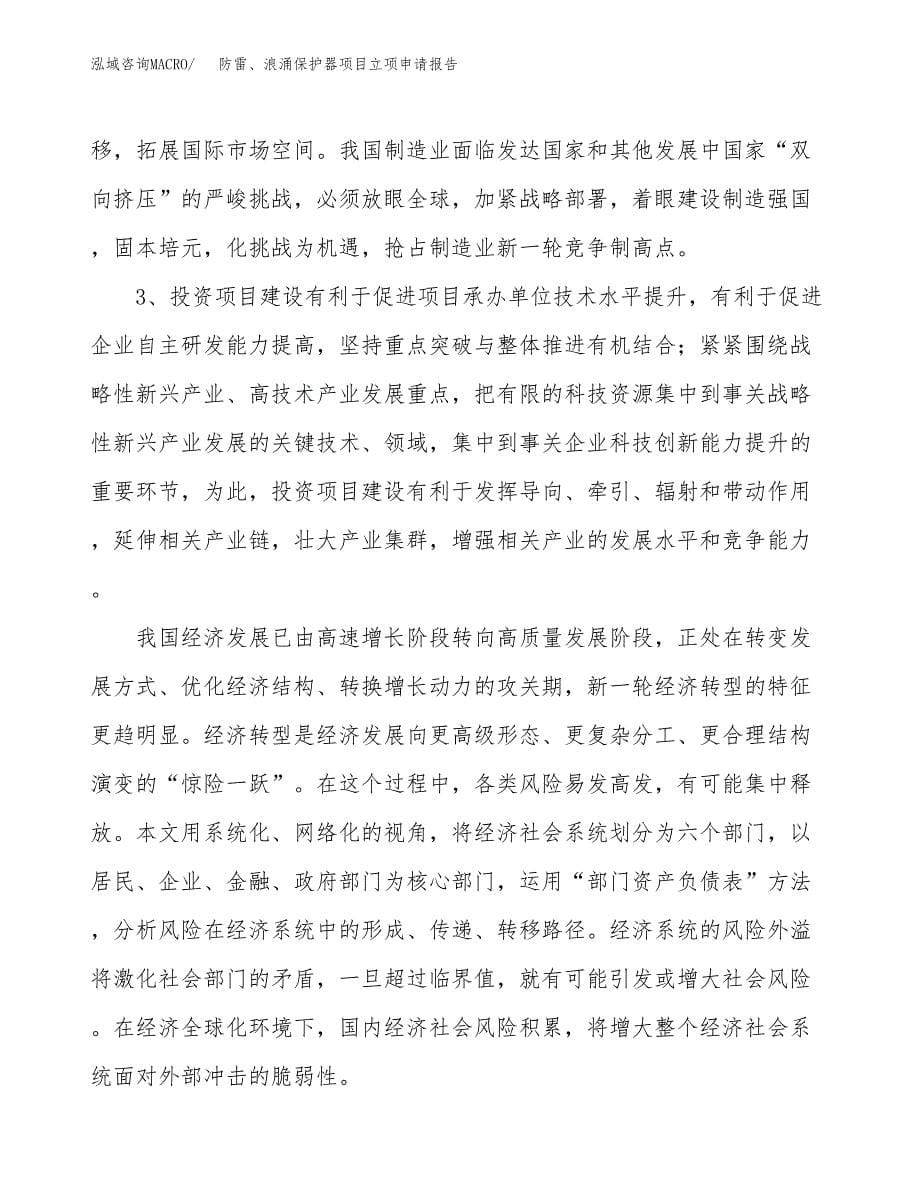 泓域咨询MACRO/　防雷、浪涌保护器项目立项申请报告

移，拓展国际市场空间。我国制造业面临发达国家和其他发展中国家“双向挤压”的严峻挑战，必须放眼全球，加紧战略部署，着眼建设制造强国，固本培元，化挑战为机遇，抢占制造业新一轮竞争制高点。

3、投资项目建设有利于促进项目承办单位技术水平提升，有利于促进企业自主研发能力提高，坚持重点突破与整体推进有机结合；紧紧围绕战略性新兴产业、高技术产业发展重点，把有限的科技资源集中到事关战略性新兴产业发展的关键技术、领域，集中到事关企业科技创新能力提升的重要环节，为此，投资项目建设有利于发挥导向、牵引、辐射和带动作用，延伸相关产业链，壮大产业集群，增强相关产业的发展水平和竞争能力。

我国经济发展已由高速增长阶段转向高质量发展阶段，正处在转变发展方式、优化经济结构、转换增长动力的攻关期，新一轮经济转型的特征更趋明显。经济转型是经济发展向更高级形态、更复杂分工、更合理结构演变的“惊险一跃”。在这个过程中，各类风险易发高发，有可能集中释放。本文用系统化、网络化的视角，将经济社会系统划分为六个部门，以居民、企业、金融、政府部门为核心部门，运用“部门资产负债表”方法，分析风险在经济系统中的形成、传递、转移路径。经济系统的风险外溢将激化社会部门的矛盾，一旦超过临界值，就有可能引发或增大社会风险。在经济全球化环境下，国内经济社会风险积累，将增大整个经济社会系统面对外部冲击的脆弱性。